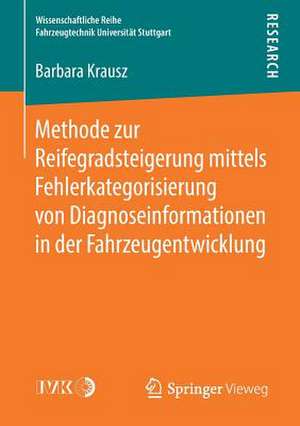 Wissenschaftliche Reihe
Fahrzeugtechnik Universität Stuttgart

RESEARCH

Barbara Krausz

Methode zur Reifegradsteigerung mittels Fehlerkategorisierung von Diagnoseinformationen in der Fahrzeugentwicklung

IVK

Springer Vieweg